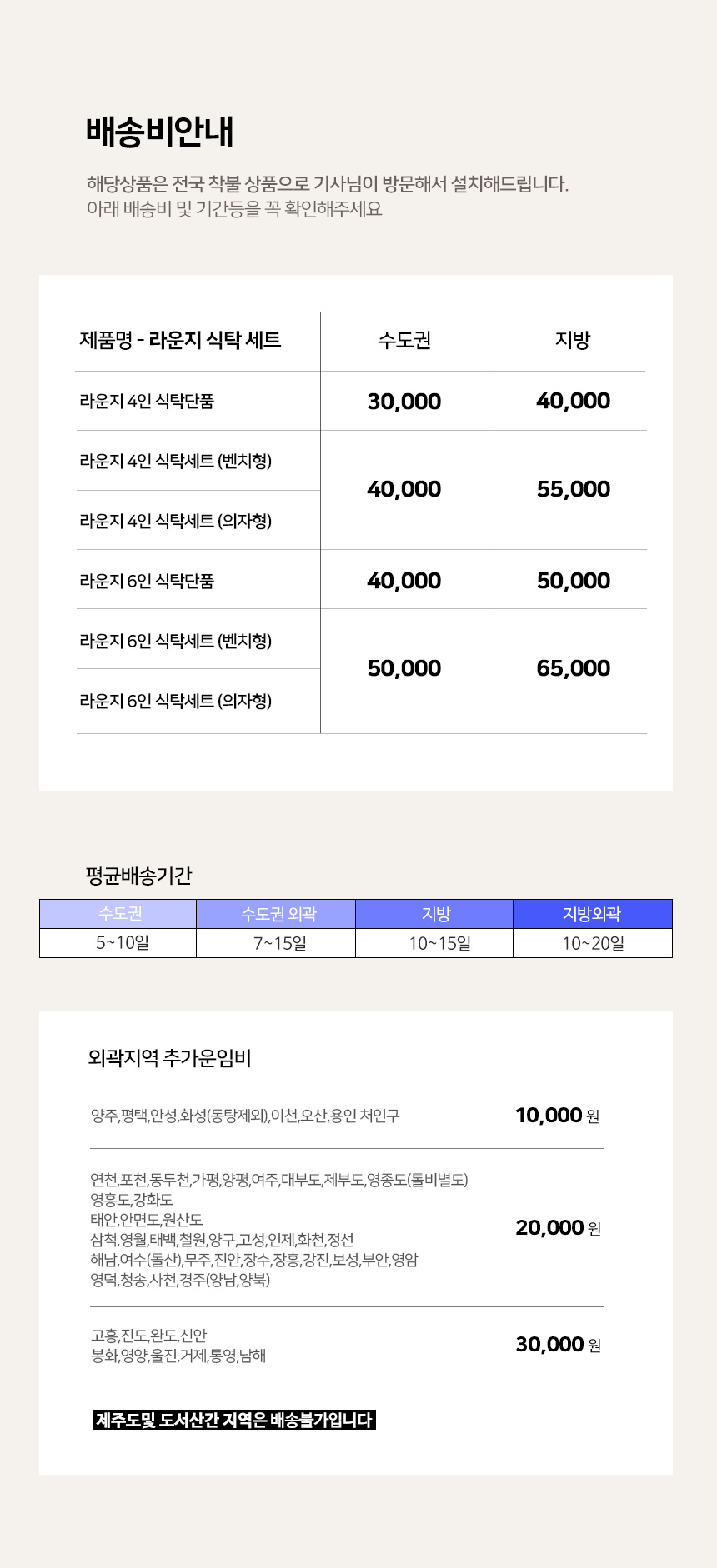 배송비안내

해당상품은 전국 착불 상품으로 기사님이 방문해서 설치해드립니다. 아래 배송비 및 기간등을 꼭 확인해주세요

| 제품명 - 라운지 식탁 세트 | 수도권 | 지방 |
|---|---|---|
| 라운지 4인 식탁단품 | 30,000 | 40,000 |
| 라운지 4인 식탁세트 (벤치형) | 40,000 | 55,000 |
| 라운지 4인 식탁세트 (의자형) | | |
| 라운지 6인 식탁단품 | 40,000 | 50,000 |
| 라운지 6인 식탁세트 (벤치형) | 50,000 | 65,000 |
| 라운지 6인 식탁세트 (의자형) | | |

평균배송기간

| 수도권 | 수도권 외곽 | 지방 | 지방외곽 |
|---|---|---|---|
| 5~10일 | 7~15일 | 10~15일 | 10~20일 |

외곽지역 추가운임비

양주,평택,안성,화성(동탕제외),이천,오산,용인 처인구
10,000 원

연천,포천,동두천,가평,양평,여주,대부도,제부도,영종도(톨비별도)
영흥도,강화도
태안,안면도,원산도
삼척,영월,태백,철원,양구,고성,인제,화천,정선
해남,여수(돌산),무주,진안,장수,장흥,강진,보성,부안,영암
영덕,청송,사천,경주(양남,양북)
20,000 원

고흥,진도,완도,신안
봉화,영양,울진,거제,통영,남해
30,000 원

제주도및 도서산간 지역은 배송불가입니다